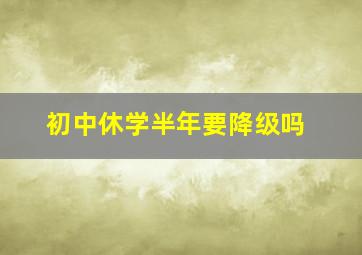 初中休学半年要降级吗